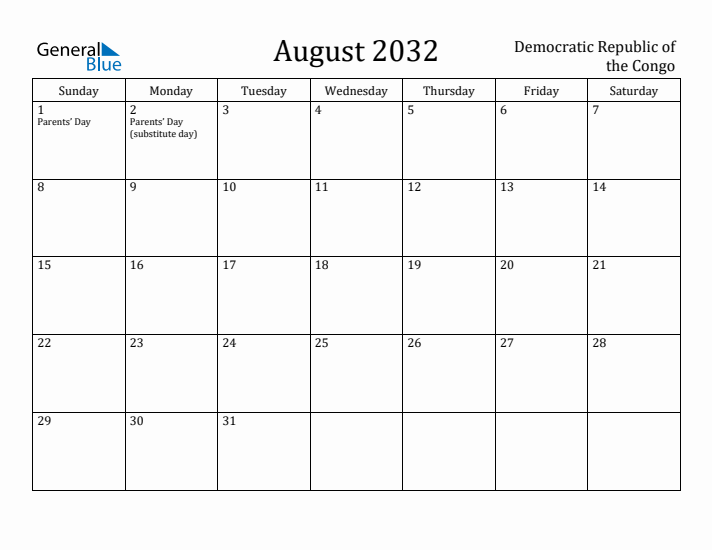 General Blue

August 2032

Democratic Republic of the Congo

| Sunday | Monday | Tuesday | Wednesday | Thursday | Friday | Saturday |
|---|---|---|---|---|---|---|
| 1 Parents' Day | 2 Parents' Day (substitute day) | 3 | 4 | 5 | 6 | 7 |
| 8 | 9 | 10 | 11 | 12 | 13 | 14 |
| 15 | 16 | 17 | 18 | 19 | 20 | 21 |
| 22 | 23 | 24 | 25 | 26 | 27 | 28 |
| 29 | 30 | 31 | | | | |